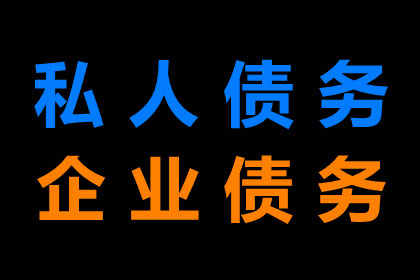 私人债务
企业债务